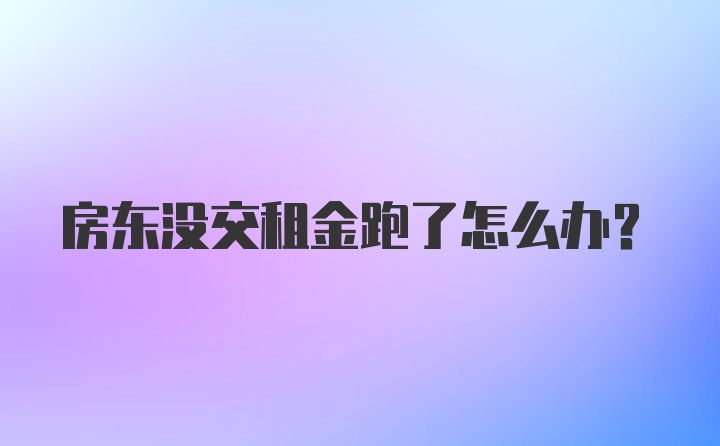 房东没交租金跑了怎么办?